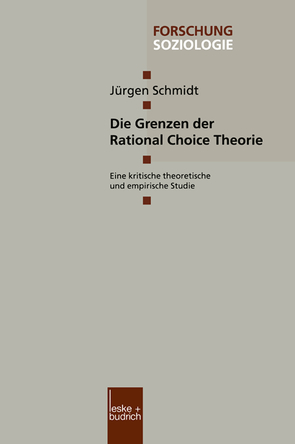 FORSCHUNG
SOZIOLOGIE

Jürgen Schmidt

Die Grenzen der Rational Choice Theorie

Eine kritische theoretische und empirische Studie

leske + budrich